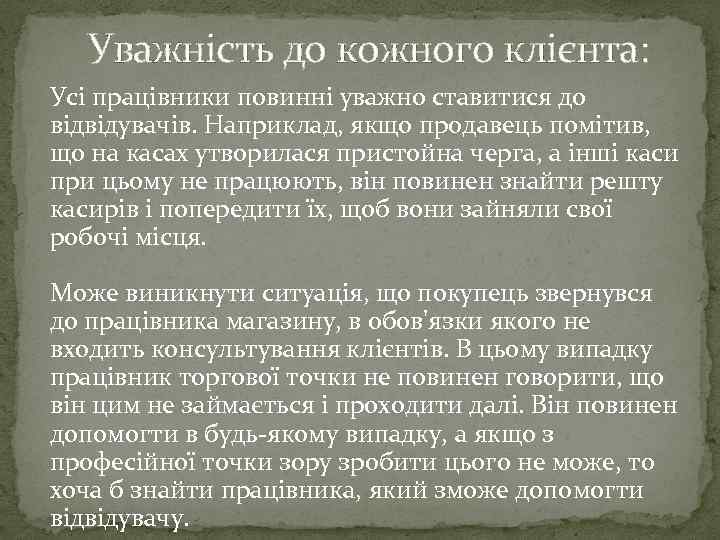 Уважність до кожного клієнта:

Усі працівники повинні уважно ставитися до відвідувачів. Наприклад, якщо продавець помітив, що на касах утворилася пристойна черга, а інші каси при цьому не працюють, він повинен знайти решту касирів і попередити їх, щоб вони зайняли свої робочі місця.

Може виникнути ситуація, що покупець звернувся до працівника магазину, в обов'язки якого не входить консультування клієнтів. В цьому випадку працівник торгової точки не повинен говорити, що він цим не займається і проходити далі. Він повинен допомогти в будь-якому випадку, а якщо з професійної точки зору зробити цього не може, то хоча б знайти працівника, який зможе допомогти відвідувачу.